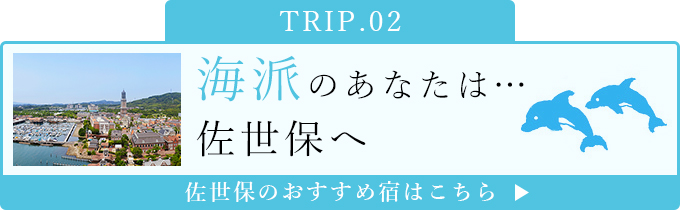 TRIP.02

海派のあなたは…
佐世保へ

佐世保のおすすめ宿はこちら ▶